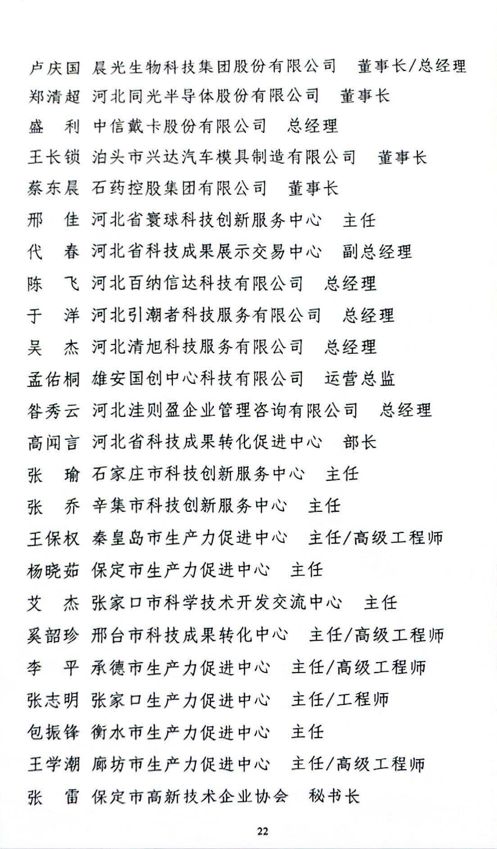 卢庆国　晨光生物科技集团股份有限公司　董事长/总经理
郑清超　河北同光半导体股份有限公司　董事长
盛　利　中信戴卡股份有限公司　总经理
王长锁　泊头市兴达汽车模具制造有限公司　董事长
蔡东晨　石药控股集团有限公司　董事长
邢　佳　河北省寰球科技创新服务中心　主任
代　春　河北省科技成果展示交易中心　副总经理
陈　飞　河北百纳信达科技有限公司　总经理
于　洋　河北引潮者科技服务有限公司　总经理
吴　杰　河北清旭科技服务有限公司　总经理
孟佑桐　雄安国创中心科技有限公司　运营总监
昝秀云　河北洼则盈企业管理咨询有限公司　总经理
高闻言　河北省科技成果转化促进中心　部长
张　瑜　石家庄市科技创新服务中心　主任
张　乔　辛集市科技创新服务中心　主任
王保权　秦皇岛市生产力促进中心　主任/高级工程师
杨晓茹　保定市生产力促进中心　主任
艾　杰　张家口市科学技术开发交流中心　主任
奚韶珍　邢台市科技成果转化中心　主任/高级工程师
李　平　承德市生产力促进中心　主任/高级工程师
张志明　张家口生产力促进中心　主任/工程师
包振锋　衡水市生产力促进中心　主任
王学潮　廊坊市生产力促进中心　主任/高级工程师
张　雷　保定市高新技术企业协会　秘书长

22